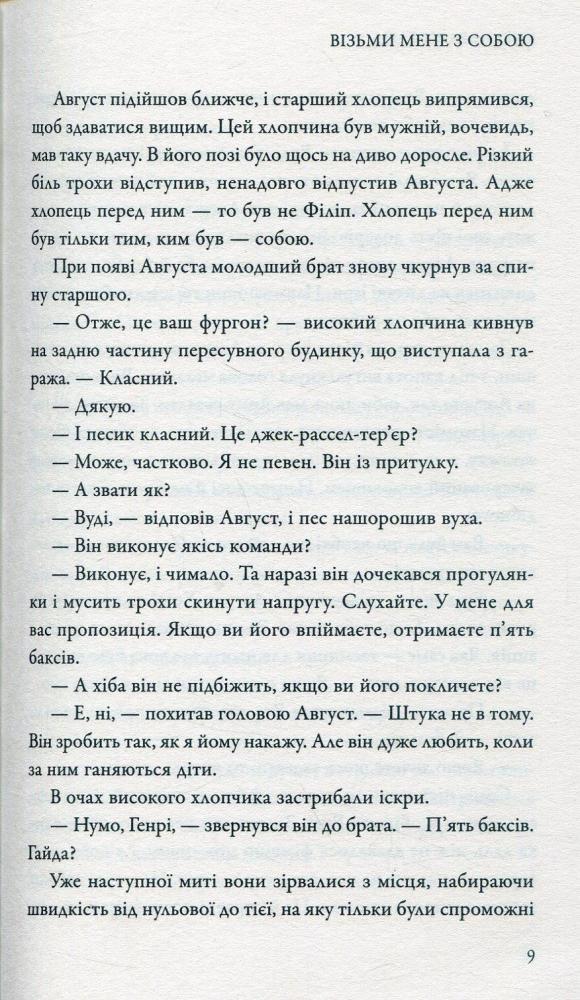 ВІЗЬМИ МЕНЕ З СОБОЮ

Август підійшов ближче, і старший хлопець випрямився, щоб здаватися вищим. Цей хлопчина був мужній, вочевидь, мав таку вдачу. В його позі було щось на диво доросле. Різкий біль трохи відступив, ненадовго відпустив Августа. Адже хлопець перед ним — то був не Філіп. Хлопець перед ним був тільки тим, ким був — собою.

При появі Августа молодший брат знову чкурнув за спину старшого.

— Отже, це ваш фургон? — високий хлопчина кивнув на задню частину пересувного будинку, що виступала з гаража. — Класний.

— Дякую.

— І песик класний. Це джек-рассел-тер'єр?

— Може, частково. Я не певен. Він із притулку.

— А звати як?

— Вуді, — відповів Август, і пес нашорошив вуха.

— Він виконує якісь команди?

— Виконує, і чимало. Та наразі він дочекався прогулянки і мусить трохи скинути напругу. Слухайте. У мене для вас пропозиція. Якщо ви його впіймаєте, отримаєте п'ять баксів.

— А хіба він не підбіжить, якщо ви його покличете?

— Е, ні, — похитав головою Август. — Штука не в тому. Він зробить так, як я йому накажу. Але він дуже любить, коли за ним ганяються діти.

В очах високого хлопчика застрибали іскри.

— Нумо, Генрі, — звернувся він до брата. — П'ять баксів. Гайда?

Уже наступної миті вони зірвалися з місця, набираючи швидкість від нульової до тієї, на яку тільки були спроможні

9